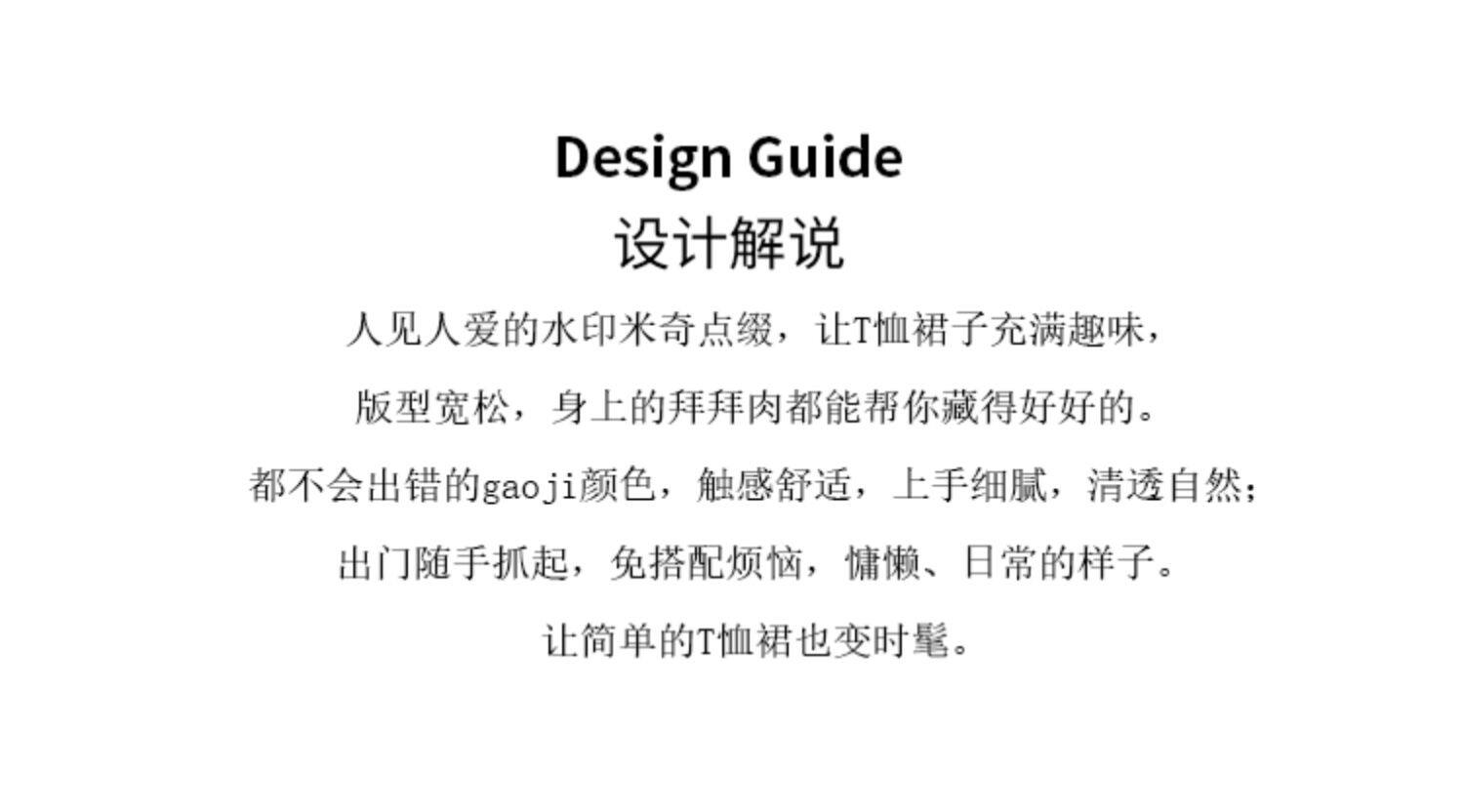 Design Guide
设计解说

人见人爱的水印米奇点缀，让T恤裙子充满趣味，
版型宽松，身上的拜拜肉都能帮你藏得好好的。
都不会出错的gaoji颜色，触感舒适，上手细腻，清透自然；
出门随手抓起，免搭配烦恼，慵懒、日常的样子。
让简单的T恤裙也变时髦。